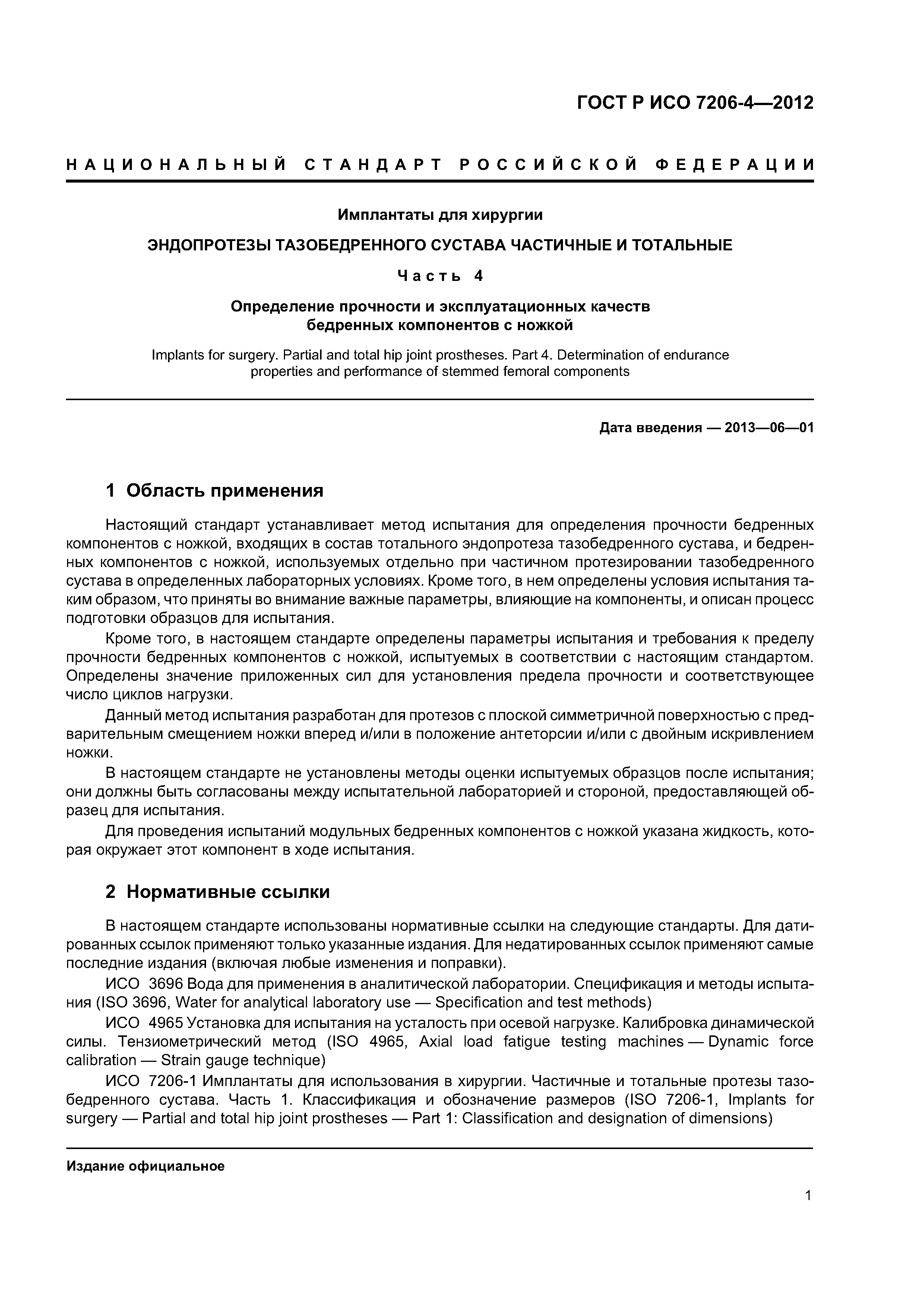 ГОСТ Р ИСО 7206-4—2012

НАЦИОНАЛЬНЫЙ СТАНДАРТ РОССИЙСКОЙ ФЕДЕРАЦИИ

Имплантаты для хирургии

ЭНДОПРОТЕЗЫ ТАЗОБЕДРЕННОГО СУСТАВА ЧАСТИЧНЫЕ И ТОТАЛЬНЫЕ

Часть 4

Определение прочности и эксплуатационных качеств бедренных компонентов с ножкой

Implants for surgery. Partial and total hip joint prostheses. Part 4. Determination of endurance properties and performance of stemmed femoral components

Дата введения — 2013—06—01

1 Область применения

Настоящий стандарт устанавливает метод испытания для определения прочности бедренных компонентов с ножкой, входящих в состав тотального эндопротеза тазобедренного сустава, и бедренных компонентов с ножкой, используемых отдельно при частичном протезировании тазобедренного сустава в определенных лабораторных условиях. Кроме того, в нем определены условия испытания таким образом, что приняты во внимание важные параметры, влияющие на компоненты, и описан процесс подготовки образцов для испытания.

Кроме того, в настоящем стандарте определены параметры испытания и требования к пределу прочности бедренных компонентов с ножкой, испытуемых в соответствии с настоящим стандартом. Определены значение приложенных сил для установления предела прочности и соответствующее число циклов нагрузки.

Данный метод испытания разработан для протезов с плоской симметричной поверхностью с предварительным смещением ножки вперед и/или в положение антеторсии и/или с двойным искривлением ножки.

В настоящем стандарте не установлены методы оценки испытуемых образцов после испытания; они должны быть согласованы между испытательной лабораторией и стороной, предоставляющей образец для испытания.

Для проведения испытаний модульных бедренных компонентов с ножкой указана жидкость, которая окружает этот компонент в ходе испытания.

2 Нормативные ссылки

В настоящем стандарте использованы нормативные ссылки на следующие стандарты. Для датированных ссылок применяют только указанные издания. Для недатированных ссылок применяют самые последние издания (включая любые изменения и поправки).

ИСО 3696 Вода для применения в аналитической лаборатории. Спецификация и методы испытания (ISO 3696, Water for analytical laboratory use — Specification and test methods)

ИСО 4965 Установка для испытания на усталость при осевой нагрузке. Калибровка динамической силы. Тензиометрический метод (ISO 4965, Axial load fatigue testing machines — Dynamic force calibration — Strain gauge technique)

ИСО 7206-1 Имплантаты для использования в хирургии. Частичные и тотальные протезы тазобедренного сустава. Часть 1. Классификация и обозначение размеров (ISO 7206-1, Implants for surgery — Partial and total hip joint prostheses — Part 1: Classification and designation of dimensions)

Издание официальное

1